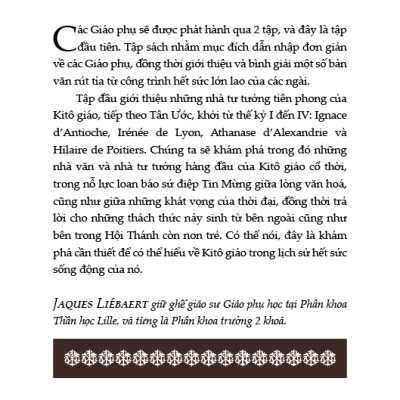 Các Giáo phụ sẽ được phát hành qua 2 tập, và đây là tập đầu tiên. Tập sách nhằm mục đích dẫn nhập đơn giản về các Giáo phụ, đồng thời giới thiệu và bình giải một số bản văn rút tỉa từ công trình hết sức lớn lao của các ngài.

Tập đầu giới thiệu những nhà tư tưởng tiên phong của Kitô giáo, tiếp theo Tân Ước, khởi từ thế kỷ I đến IV: Ignace d'Antioche, Irénée de Lyon, Athanase d'Alexandrie và Hilaire de Poitiers. Chúng ta sẽ khám phá trong đó những nhà văn và nhà tư tưởng hàng đầu của Kitô giáo cổ thời, trong nỗ lực loan báo sứ điệp Tin Mừng giữa lòng văn hoá, cũng như giữa những khát vọng của thời đại, đồng thời trả lời cho những thách thức nảy sinh từ bên ngoài cũng như bên trong Hội Thánh còn non trẻ. Có thể nói, đây là khám phá cần thiết để có thể hiểu về Kitô giáo trong lịch sử hết sức sống động của nó.

JAQUES LIÉBAERT giữ ghế giáo sư Giáo phụ học tại Phân khoa Thần học Lille, và từng là Phân khoa trưởng 2 khoá.